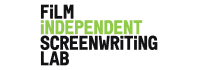 FiLM
iNDEPENDENT
SCREENWRiTiNG
LAB